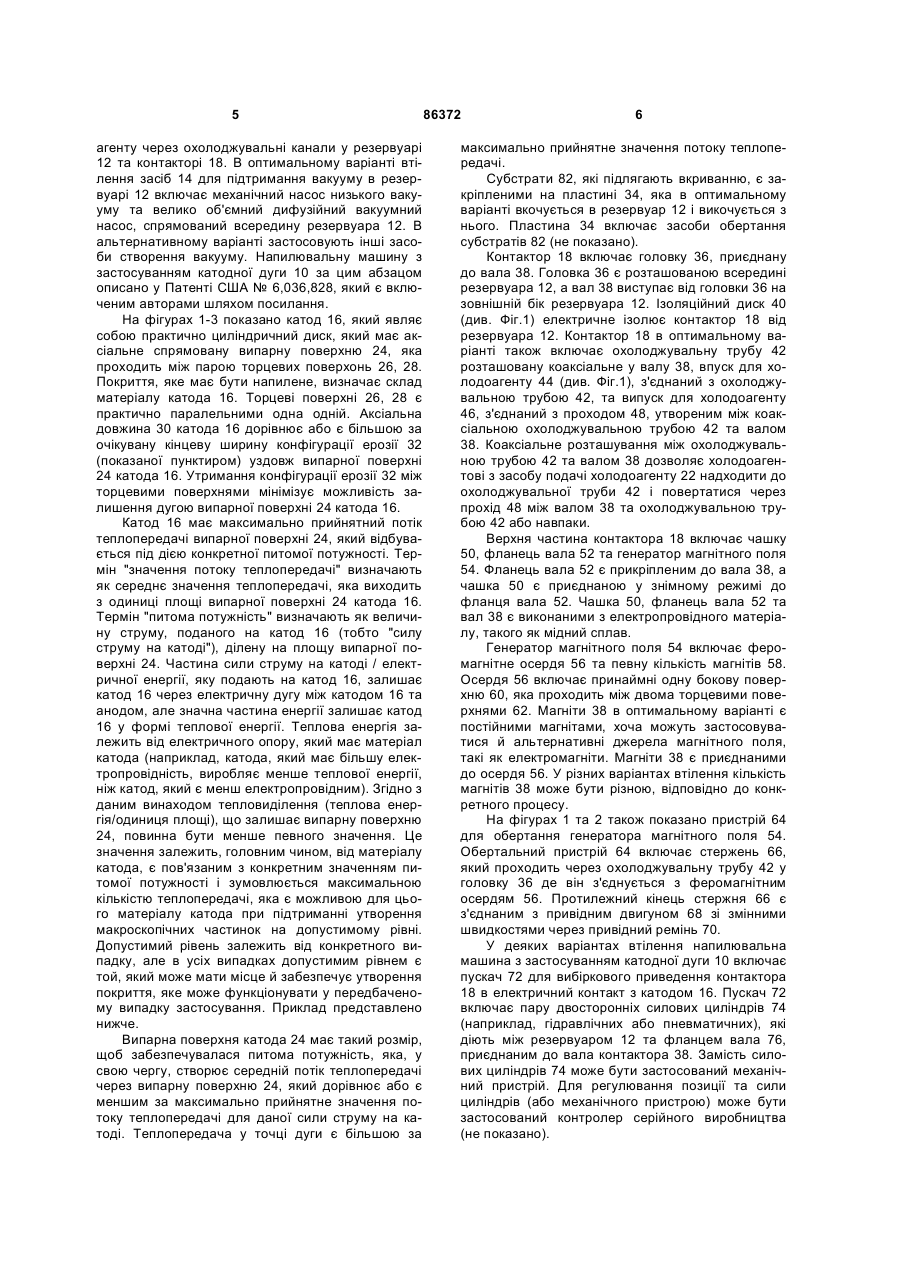 5 86372 6

агенту через охолоджувальні канали у резервуарі 12 та контакторі 18. В оптимальному варіанті втілення засіб 14 для підтримання вакууму в резервуарі 12 включає механічний насос низького вакууму та велико об'ємний дифузійний вакуумний насос, спрямований всередину резервуара 12. В альтернативному варіанті застосовують інші засоби створення вакууму. Напилювальну машину з застосуванням катодної дуги 10 за цим абзацом описано у Патенті США № 6,036,828, який є включеним авторами шляхом посилання.

На фігурах 1-3 показано катод 16, який являє собою практично циліндричний диск, який має аксіальне спрямовану випарну поверхню 24, яка проходить між парою торцевих поверхонь 26, 28. Покриття, яке має бути напилене, визначає склад матеріалу катода 16. Торцеві поверхні 26, 28 є практично паралельними одна одній. Аксіальна довжина 30 катода 16 дорівнює або є більшою за очікувану кінцеву ширину конфігурації ерозії 32 (показаної пунктиром) уздовж випарної поверхні 24 катода 16. Утримання конфігурації ерозії 32 між торцевими поверхнями мінімізує можливість залишення дугою випарної поверхні 24 катода 16.

Катод 16 має максимально прийнятний потік теплопередачі випарної поверхні 24, який відбувається під дією конкретної питомої потужності. Термін "значення потоку теплопередачі" визначають як середнє значення теплопередачі, яка виходить з одиниці площі випарної поверхні 24 катода 16. Термін "питома потужність" визначають як величину струму, поданого на катод 16 (тобто "силу струму на катоді"), ділену на площу випарної поверхні 24. Частина сили струму на катоді / електричної енергії, яку подають на катод 16, залишає катод 16 через електричну дугу між катодом 16 та анодом, але значна частина енергії залишає катод 16 у формі теплової енергії. Теплова енергія залежить від електричного опору, який має матеріал катода (наприклад, катода, який має більшу електропровідність, виробляє менше теплової енергії, ніж катод, який є менш електропровідним). Згідно з даним винаходом тепловиділення (теплова енергія/одиниця площі), що залишає випарну поверхню 24, повинна бути менше певного значення. Це значення залежить, головним чином, від матеріалу катода, є пов'язаним з конкретним значенням питомої потужності і зумовлюється максимальною кількістю теплопередачі, яка є можливою для цього матеріалу катода при підтриманні утворення макроскопічних частинок на допустимому рівні. Допустимий рівень залежить від конкретного випадку, але в усіх випадках допустимим рівнем є той, який може мати місце й забезпечує утворення покриття, яке може функціонувати у передбаченому випадку застосування. Приклад представлено нижче.

Випарна поверхня катода 24 має такий розмір, щоб забезпечувалася питома потужність, яка, у свою чергу, створює середній потік теплопередачі через випарну поверхню 24, який дорівнює або є меншим за максимально прийнятне значення потоку теплопередачі для даної сили струму на катоді. Теплопередача у точці дуги є більшою за максимально прийнятне значення потоку теплопередачі.

Субстрати 82, які підлягають вкриванню, є закріпленими на пластині 34, яка в оптимальному варіанті вкочується в резервуар 12 і викочується з нього. Пластина 34 включає засоби обертання субстратів 82 (не показано).

Контактор 18 включає головку 36, приєднану до вала 38. Головка 36 є розташованою всередині резервуара 12, а вал 38 виступає від головки 36 на зовнішній бік резервуара 12. Ізоляційний диск 40 (див. Фіг.1) електричне ізолює контактор 18 від резервуара 12. Контактор 18 в оптимальному варіанті також включає охолоджувальну трубу 42 розташовану коаксіальне у валу 38, впуск для холодоагенту 44 (див. Фіг.1), з'єднаний з охолоджувальною трубою 42, та випуск для холодоагенту 46, з'єднаний з проходом 48, утвореним між коаксіальною охолоджувальною трубою 42 та валом 38. Коаксіальне розташування між охолоджувальною трубою 42 та валом 38 дозволяє холодоагентові з засобу подачі холодоагенту 22 надходити до охолоджувальної труби 42 і повертатися через прохід 48 між валом 38 та охолоджувальною трубою 42 або навпаки.

Верхня частина контактора 18 включає чашку 50, фланець вала 52 та генератор магнітного поля 54. Фланець вала 52 є прикріпленим до вала 38, а чашка 50 є приєднаною у знімному режимі до фланця вала 52. Чашка 50, фланець вала 52 та вал 38 є виконаними з електропровідного матеріалу, такого як мідний сплав.

Генератор магнітного поля 54 включає феромагнітне осердя 56 та певну кількість магнітів 58. Осердя 56 включає принаймні одну бокову поверхню 60, яка проходить між двома торцевими поверхнями 62. Магніти 38 в оптимальному варіанті є постійними магнітами, хоча можуть застосовуватися й альтернативні джерела магнітного поля, такі як електромагніти. Магніти 38 є приєднаними до осердя 56. У різних варіантах втілення кількість магнітів 38 може бути різною, відповідно до конкретного процесу.

На фігурах 1 та 2 також показано пристрій 64 для обертання генератора магнітного поля 54. Обертальний пристрій 64 включає стержень 66, який проходить через охолоджувальну трубу 42 у головку 36 де він з'єднується з феромагнітним осердям 56. Протилежний кінець стержня 66 є з'єднаним з привідним двигуном 68 зі змінними швидкостями через привідний ремінь 70.

У деяких варіантах втілення напилювальна машина з застосуванням катодної дуги 10 включає пускач 72 для вибіркового приведення контактора 18 в електричний контакт з катодом 16. Пускач 72 включає пару двосторонніх силових циліндрів 74 (наприклад, гідравлічних або пневматичних), які діють між резервуаром 12 та фланцем вала 76, приєднаним до вала контактора 38. Замість силових циліндрів 74 може бути застосований механічний пристрій. Для регулювання позиції та сили циліндрів (або механічного пристрою) може бути застосований контролер серійного виробництва (не показано).